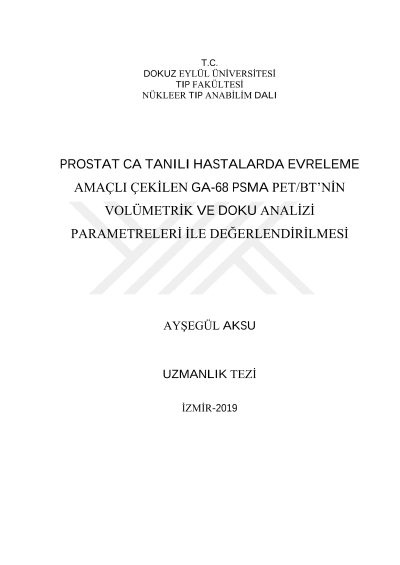 T.C.
DOKUZ EYLÜL ÜNİVERSİTESİ
TIP FAKÜLTESİ
NÜKLEER TIP ANABİLİM DALI

PROSTAT CA TANILI HASTALARDA EVRELEME AMAÇLI ÇEKİLEN GA-68 PSMA PET/BT'NİN VOLÜMETRİK VE DOKU ANALİZİ PARAMETRELERİ İLE DEĞERLENDİRİLMESİ

AYŞEGÜL AKSU

UZMANLIK TEZİ

İZMİR-2019